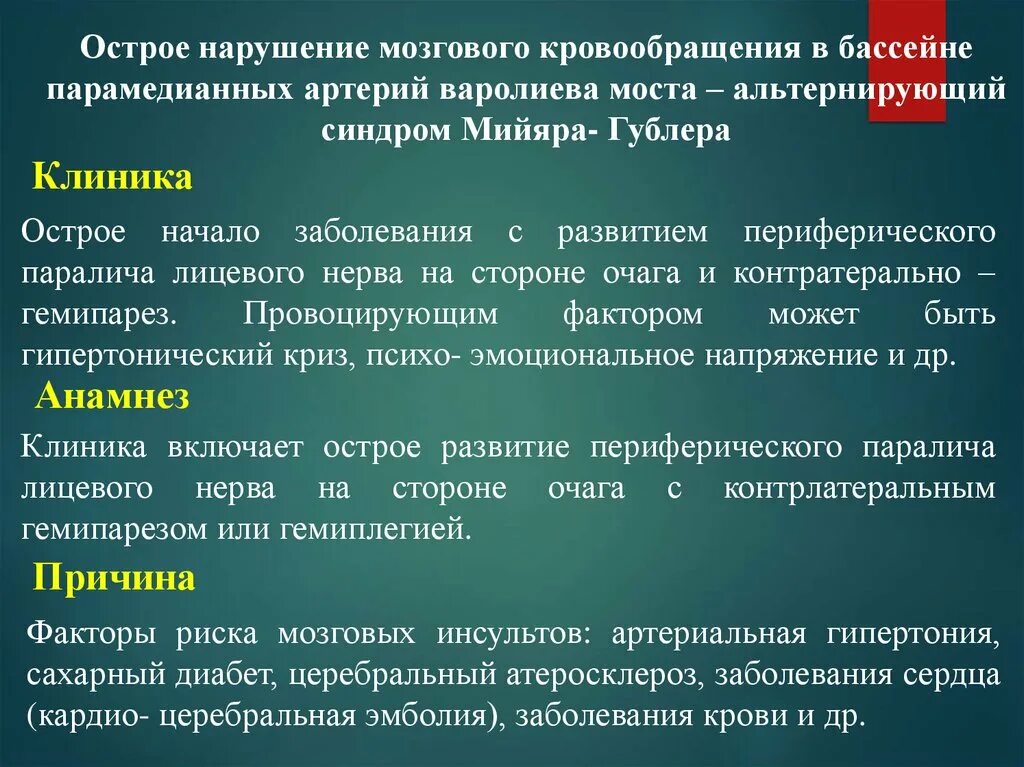 Острое нарушение мозгового кровообращения в бассейне парамедианных артерий варолиева моста – альтернирующий синдром Мийяра- Гублера

Клиника

Острое начало заболевания с развитием периферического паралича лицевого нерва на стороне очага и контратерально – гемипарез. Провоцирующим фактором может быть гипертонический криз, психо- эмоциональное напряжение и др.

Анамнез

Клиника включает острое развитие периферического паралича лицевого нерва на стороне очага с контрлатеральным гемипарезом или гемиплегией.

Причина

Факторы риска мозговых инсультов: артериальная гипертония, сахарный диабет, церебральный атеросклероз, заболевания сердца (кардио- церебральная эмболия), заболевания крови и др.